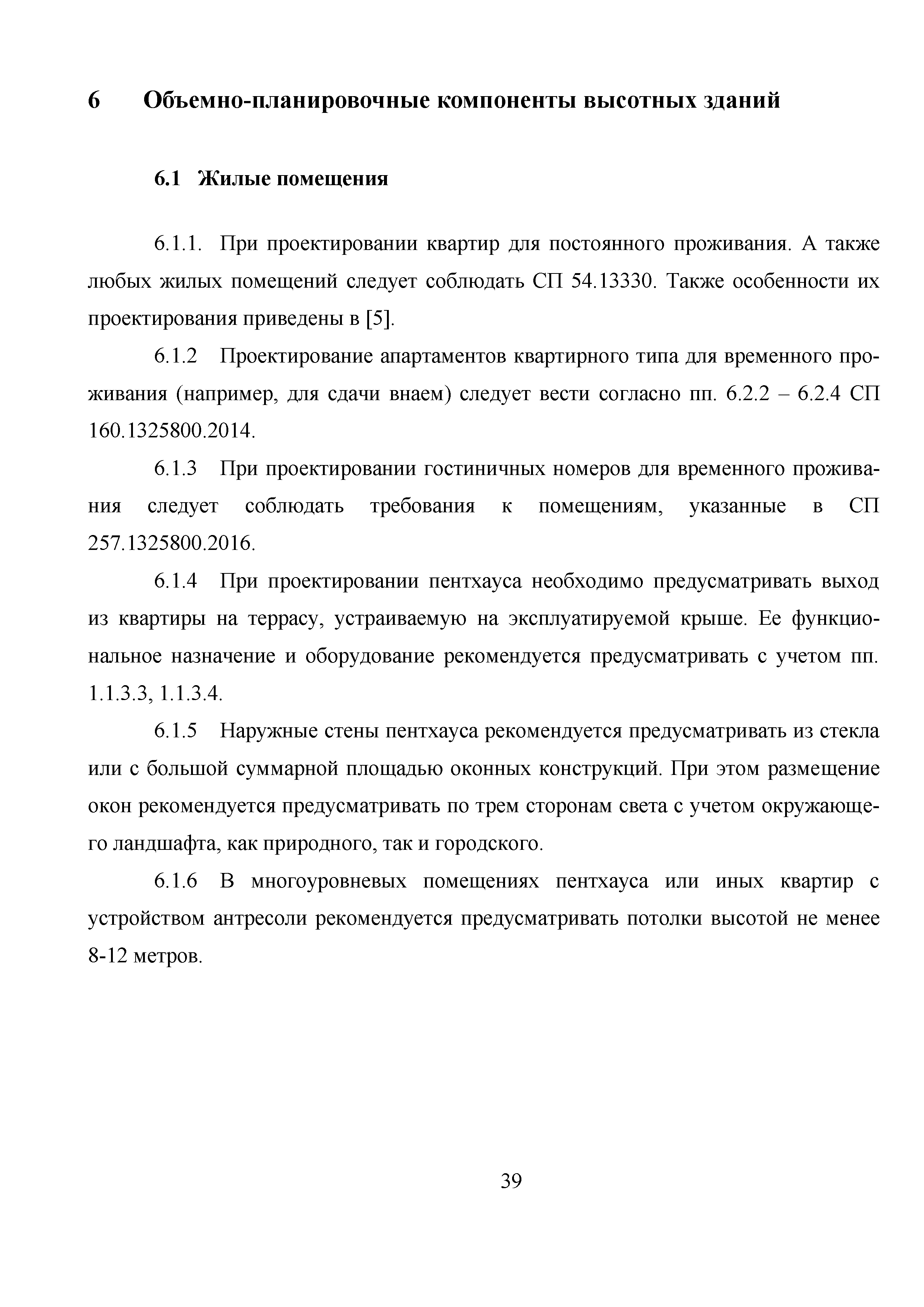 6 Объемно-планировочные компоненты высотных зданий

6.1 Жилые помещения

6.1.1. При проектировании квартир для постоянного проживания. А также любых жилых помещений следует соблюдать СП 54.13330. Также особенности их проектирования приведены в [5].

6.1.2 Проектирование апартаментов квартирного типа для временного проживания (например, для сдачи внаем) следует вести согласно пп. 6.2.2 – 6.2.4 СП 160.1325800.2014.

6.1.3 При проектировании гостиничных номеров для временного проживания следует соблюдать требования к помещениям, указанные в СП 257.1325800.2016.

6.1.4 При проектировании пентхауса необходимо предусматривать выход из квартиры на террасу, устраиваемую на эксплуатируемой крыше. Ее функциональное назначение и оборудование рекомендуется предусматривать с учетом пп. 1.1.3.3, 1.1.3.4.

6.1.5 Наружные стены пентхауса рекомендуется предусматривать из стекла или с большой суммарной площадью оконных конструкций. При этом размещение окон рекомендуется предусматривать по трем сторонам света с учетом окружающего ландшафта, как природного, так и городского.

6.1.6 В многоуровневых помещениях пентхауса или иных квартир с устройством антресоли рекомендуется предусматривать потолки высотой не менее 8-12 метров.

39